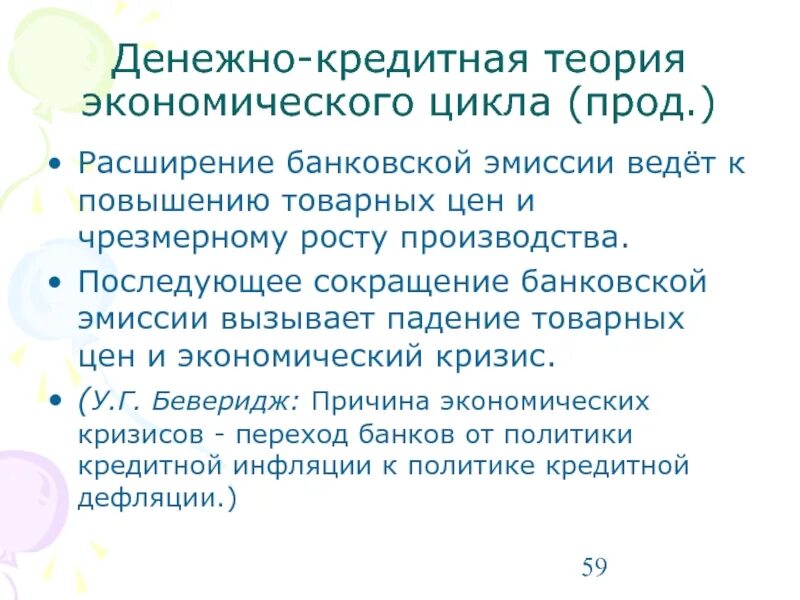 Денежно-кредитная теория экономического цикла (прод.)

• Расширение банковской эмиссии ведёт к повышению товарных цен и чрезмерному росту производства.

• Последующее сокращение банковской эмиссии вызывает падение товарных цен и экономический кризис.

• (У.Г. Беверидж: Причина экономических кризисов - переход банков от политики кредитной инфляции к политике кредитной дефляции.)

59